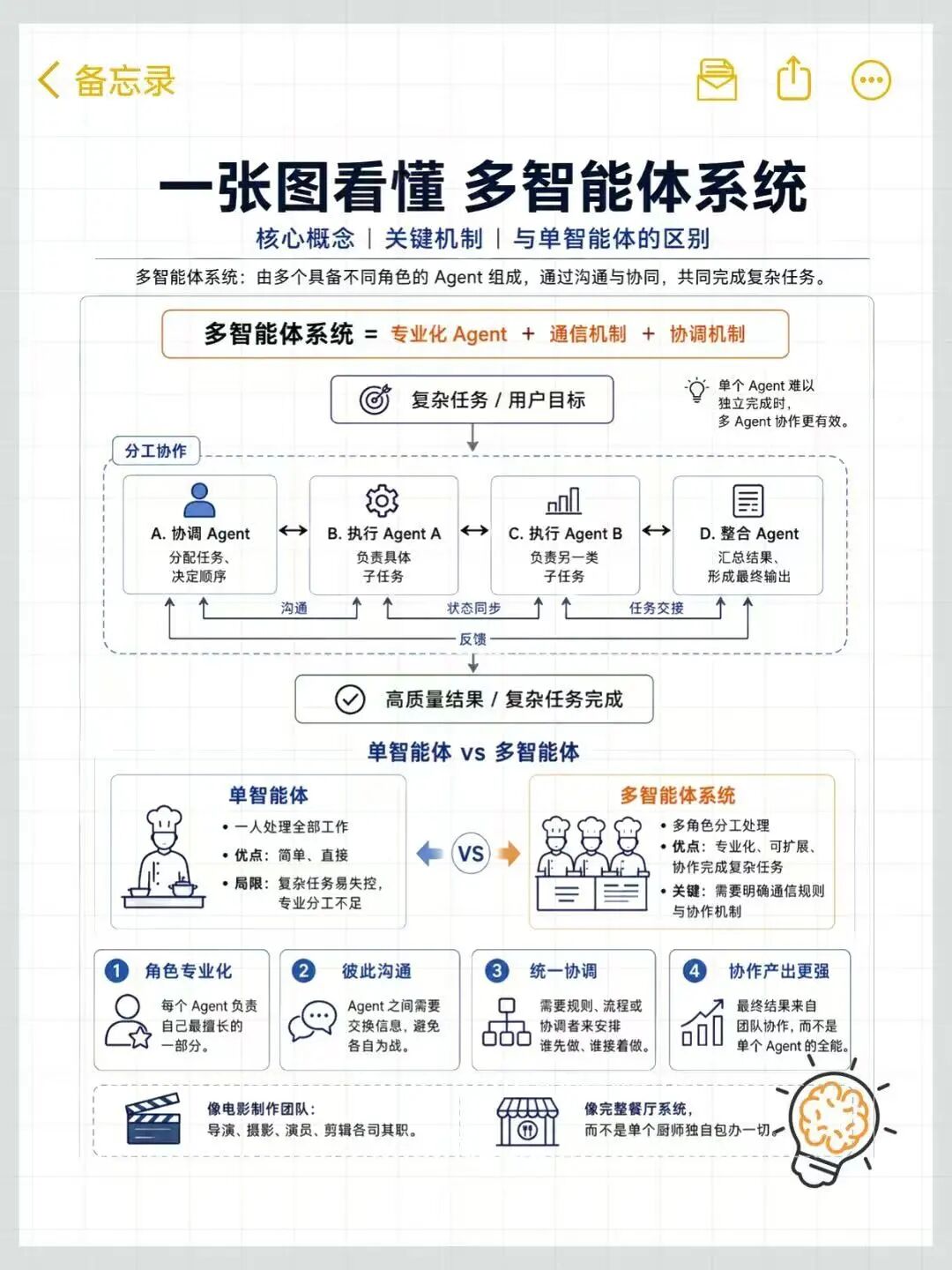 备忘录

一张图看懂 多智能体系统

核心概念 | 关键机制 | 与单智能体的区别

多智能体系统：由多个具备不同角色的 Agent 组成，通过沟通与协同，共同完成复杂任务。

多智能体系统 = 专业化 Agent + 通信机制 + 协调机制

复杂任务 / 用户目标

单个 Agent 难以独立完成时，多 Agent 协作更有效。

分工协作

A. 协调 Agent
分配任务、决定顺序

B. 执行 Agent A
负责具体子任务

C. 执行 Agent B
负责另一类子任务

D. 整合 Agent
汇总结果、形成最终输出

沟通 状态同步 任务交接

反馈

高质量结果 / 复杂任务完成

单智能体 vs 多智能体

单智能体
• 一人处理全部工作
• 优点：简单、直接
• 局限：复杂任务易失控，专业分工不足

VS

多智能体系统
• 多角色分工处理
• 优点：专业化、可扩展、协作完成复杂任务
• 关键：需要明确通信规则与协作机制

1 角色专业化
每个 Agent 负责自己最擅长的一部分。

2 彼此沟通
Agent 之间需要交换信息，避免各自为战。

3 统一协调
需要规则、流程或协调者来安排谁先做、谁接着做。

4 协作产出更强
最终结果来自团队协作，而不是单个 Agent 的全能。

像电影制作团队：
导演、摄影、演员、剪辑各司其职。

像完整餐厅系统，
而不是单个厨师独自包办一切。